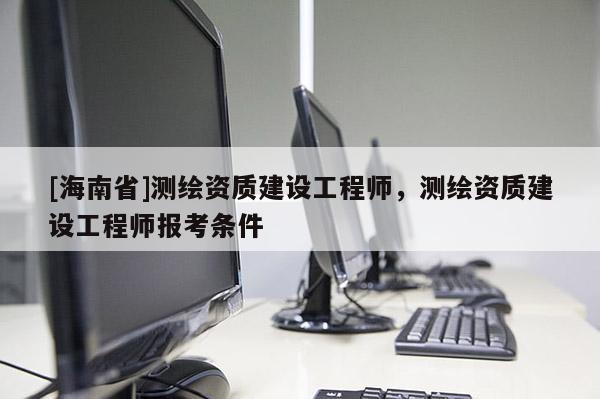 [海南省]测绘资质建设工程师，测绘资质建设工程师报考条件